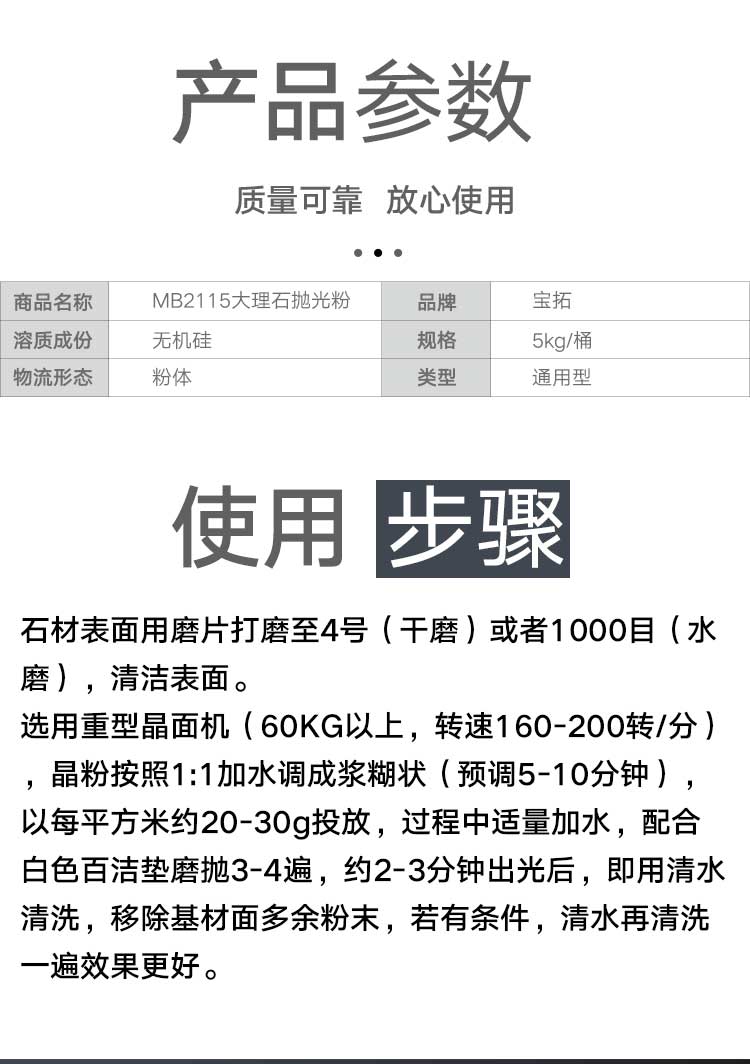 产品参数

质量可靠 放心使用

| 商品名称 | MB2115大理石抛光粉 | 品牌 | 宝拓 |
|---|---|---|---|
| 溶质成份 | 无机硅 | 规格 | 5kg/桶 |
| 物流形态 | 粉体 | 类型 | 通用型 |

使用 步骤

石材表面用磨片打磨至4号（干磨）或者1000目（水磨），清洁表面。
选用重型晶面机（60KG以上，转速160-200转/分），晶粉按照1:1加水调成浆糊状（预调5-10分钟），以每平方米约20-30g投放，过程中适量加水，配合白色百洁垫磨抛3-4遍，约2-3分钟出光后，即用清水清洗，移除基材面多余粉末，若有条件，清水再清洗一遍效果更好。